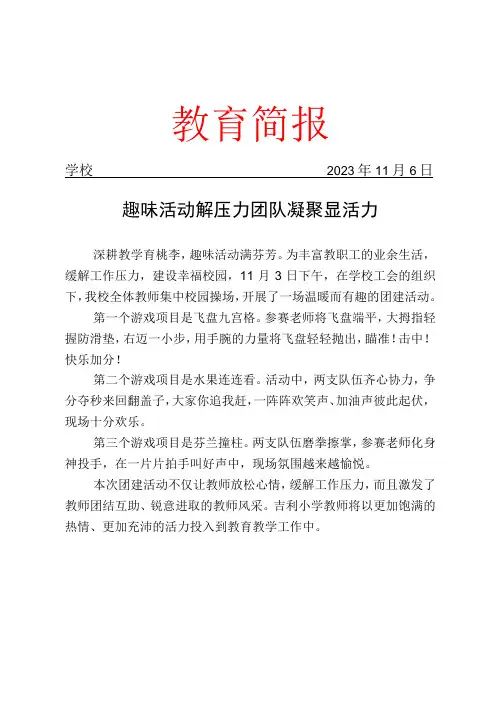 教育简报

学校　　2023 年 11 月 6 日

趣味活动解压力团队凝聚显活力

深耕教学育桃李，趣味活动满芬芳。为丰富教职工的业余生活，缓解工作压力，建设幸福校园，11 月 3 日下午，在学校工会的组织下，我校全体教师集中校园操场，开展了一场温暖而有趣的团建活动。

第一个游戏项目是飞盘九宫格。参赛老师将飞盘端平，大拇指轻握防滑垫，右迈一小步，用手腕的力量将飞盘轻轻抛出，瞄准！击中！快乐加分！

第二个游戏项目是水果连连看。活动中，两支队伍齐心协力，争分夺秒来回翻盖子，大家你追我赶，一阵阵欢笑声、加油声彼此起伏，现场十分欢乐。

第三个游戏项目是芬兰撞柱。两支队伍磨拳擦掌，参赛老师化身神投手，在一片片拍手叫好声中，现场氛围越来越愉悦。

本次团建活动不仅让教师放松心情，缓解工作压力，而且激发了教师团结互助、锐意进取的教师风采。吉利小学教师将以更加饱满的热情、更加充沛的活力投入到教育教学工作中。